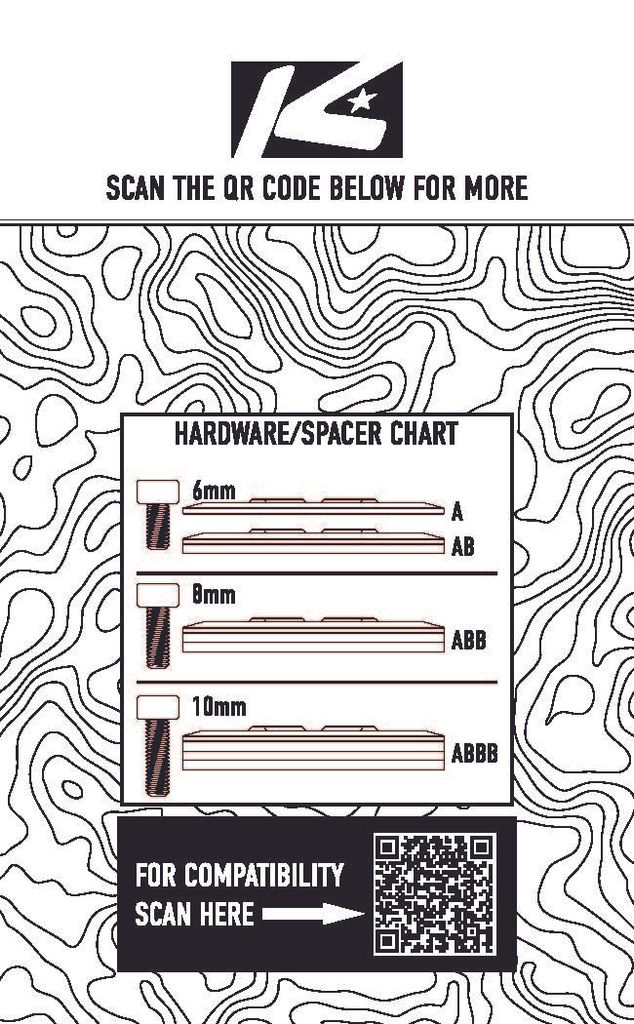 SCAN THE QR CODE BELOW FOR MORE

HARDWARE/SPACER CHART

6mm

A

AB

8mm

ABB

10mm

ABBB

FOR COMPATIBILITY SCAN HERE